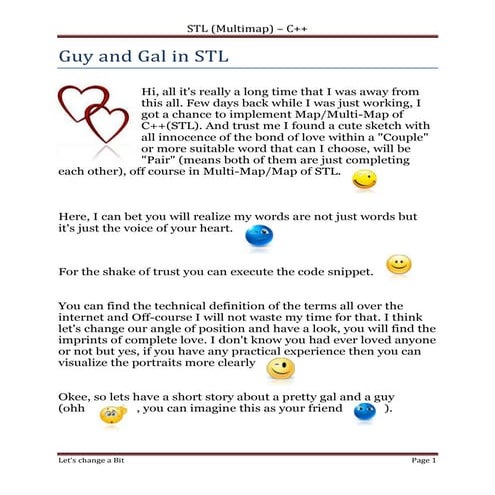 STL (Multimap) – C++

Guy and Gal in STL

Hi, all it's really a long time that I was away from this all. Few days back while I was just working, I got a chance to implement Map/Multi-Map of C++(STL). And trust me I found a cute sketch with all innocence of the bond of love within a "Couple" or more suitable word that can I choose, will be "Pair" (means both of them are just completing each other), off course in Multi-Map/Map of STL.

Here, I can bet you will realize my words are not just words but it's just the voice of your heart.

For the shake of trust you can execute the code snippet.

You can find the technical definition of the terms all over the internet and Off-course I will not waste my time for that. I think let's change our angle of position and have a look, you will find the imprints of complete love. I don't know you had ever loved anyone or not but yes, if you have any practical experience then you can visualize the portraits more clearly

Okee, so lets have a short story about a pretty gal and a guy (ohh , you can imagine this as your friend ).

Let's change a Bit

Page 1